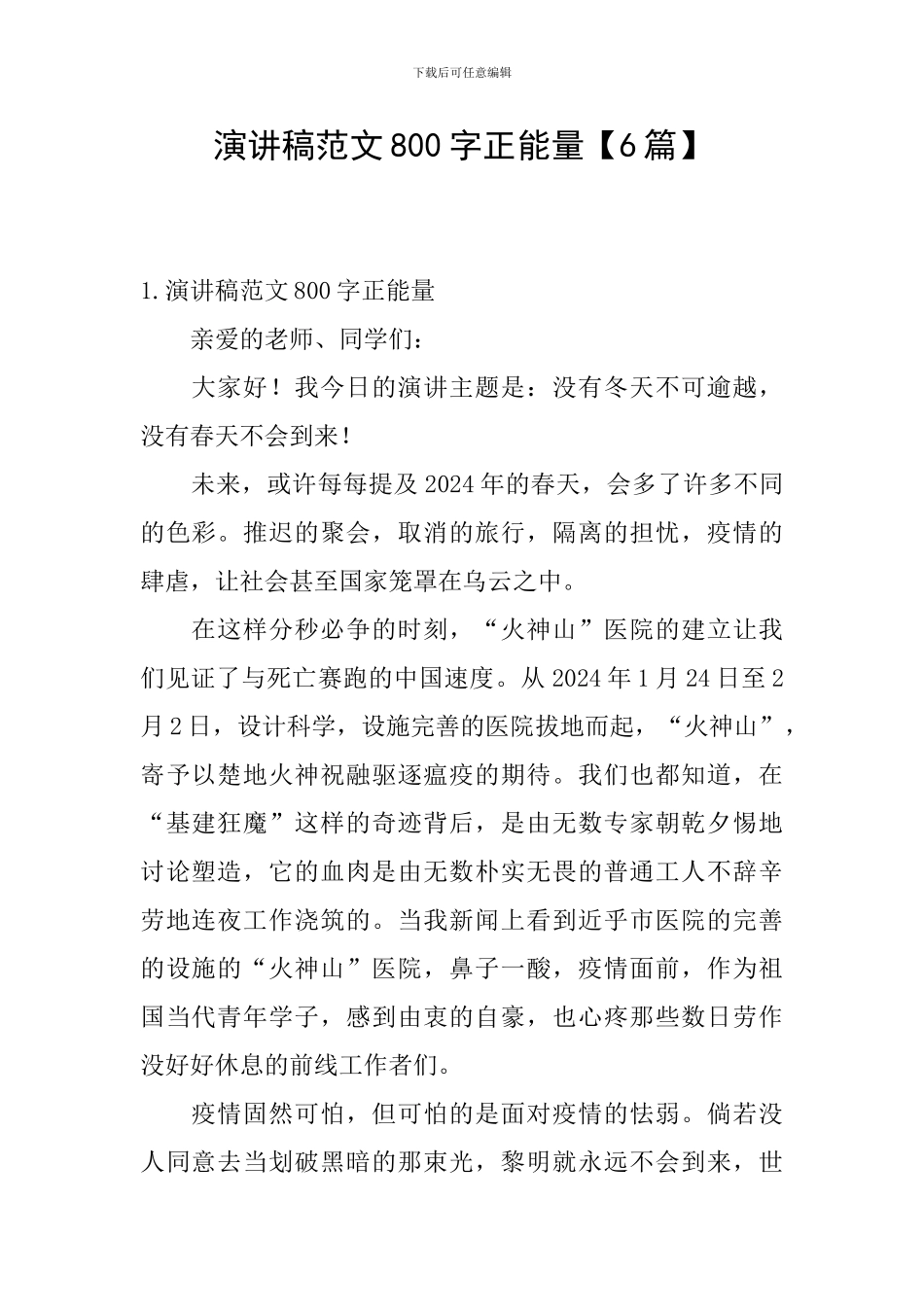 下载后可任意编辑

演讲稿范文800字正能量【6篇】

1.演讲稿范文800字正能量

亲爱的老师、同学们：

大家好！我今日的演讲主题是：没有冬天不可逾越，没有春天不会到来！

未来，或许每每提及2024年的春天，会多了许多不同的色彩。推迟的聚会，取消的旅行，隔离的担忧，疫情的肆虐，让社会甚至国家笼罩在乌云之中。

在这样分秒必争的时刻，“火神山”医院的建立让我们见证了与死亡赛跑的中国速度。从2024年1月24日至2月2日，设计科学，设施完善的医院拔地而起，“火神山”，寄予以楚地火神祝融驱逐瘟疫的期待。我们也都知道，在“基建狂魔”这样的奇迹背后，是由无数专家朝乾夕惕地讨论塑造，它的血肉是由无数朴实无畏的普通工人不辞辛劳地连夜工作浇筑的。当我新闻上看到近乎市医院的完善的设施的“火神山”医院，鼻子一酸，疫情面前，作为祖国当代青年学子，感到由衷的自豪，也心疼那些数日劳作没好好休息的前线工作者们。

疫情固然可怕，但可怕的是面对疫情的怯弱。倘若没人同意去当划破黑暗的那束光，黎明就永远不会到来，世